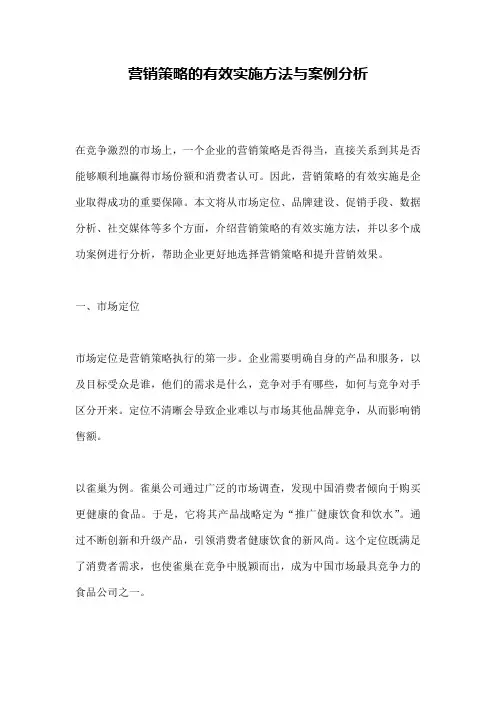 营销策略的有效实施方法与案例分析

在竞争激烈的市场上，一个企业的营销策略是否得当，直接关系到其是否能够顺利地赢得市场份额和消费者认可。因此，营销策略的有效实施是企业取得成功的重要保障。本文将从市场定位、品牌建设、促销手段、数据分析、社交媒体等多个方面，介绍营销策略的有效实施方法，并以多个成功案例进行分析，帮助企业更好地选择营销策略和提升营销效果。

一、市场定位

市场定位是营销策略执行的第一步。企业需要明确自身的产品和服务，以及目标受众是谁，他们的需求是什么，竞争对手有哪些，如何与竞争对手区分开来。定位不清晰会导致企业难以与市场其他品牌竞争，从而影响销售额。

以雀巢为例。雀巢公司通过广泛的市场调查，发现中国消费者倾向于购买更健康的食品。于是，它将其产品战略定为“推广健康饮食和饮水”。通过不断创新和升级产品，引领消费者健康饮食的新风尚。这个定位既满足了消费者需求，也使雀巢在竞争中脱颖而出，成为中国市场最具竞争力的食品公司之一。